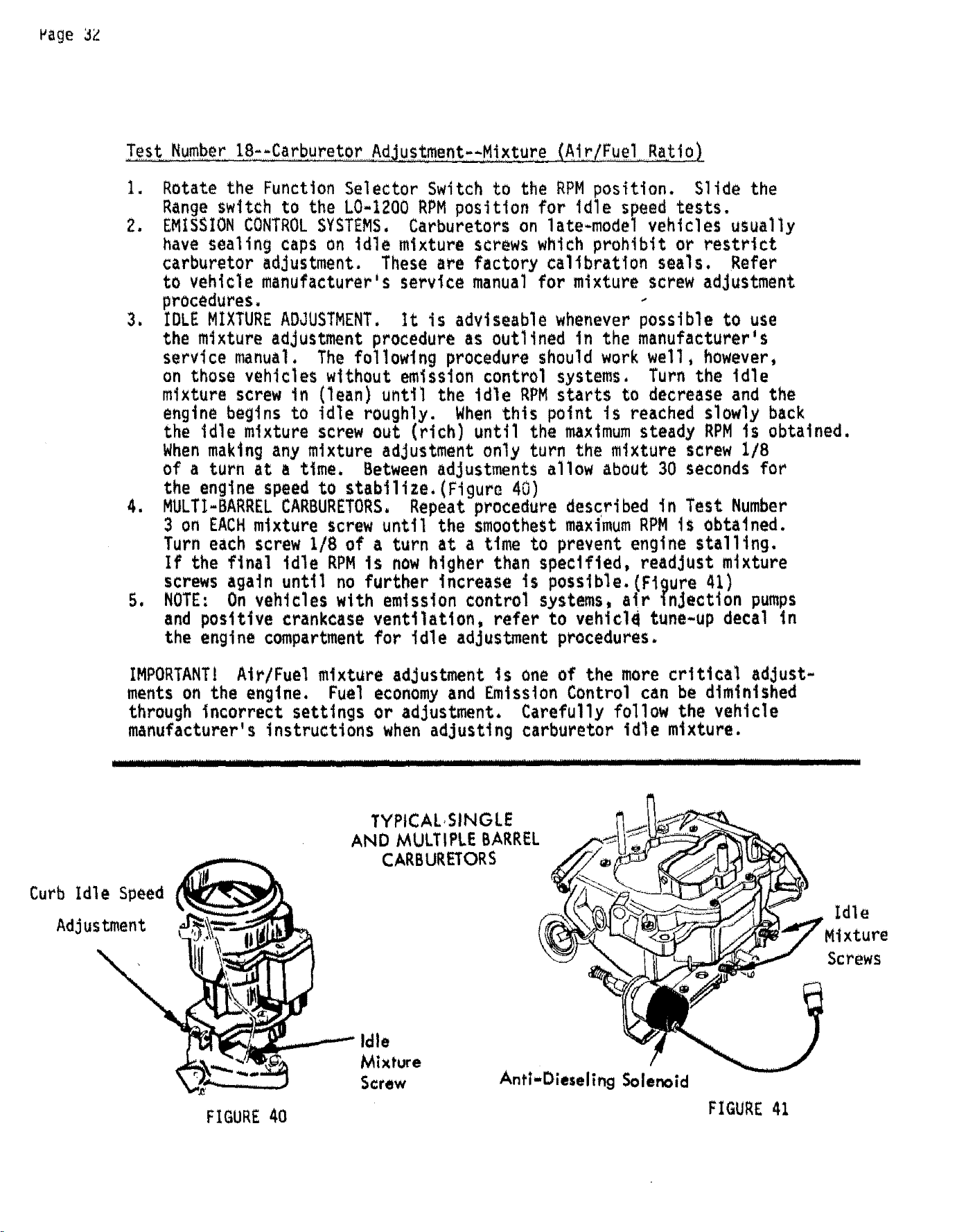 Page 32

Test Number 18--Carburetor Adjustment--Mixture (Air/Fuel Ratio)

1. Rotate the Function Selector Switch to the RPM position. Slide the Range switch to the LO-1200 RPM position for idle speed tests.
2. EMISSION CONTROL SYSTEMS. Carburetors on late-model vehicles usually have sealing caps on idle mixture screws which prohibit or restrict carburetor adjustment. These are factory calibration seals. Refer to vehicle manufacturer's service manual for mixture screw adjustment procedures.
3. IDLE MIXTURE ADJUSTMENT. It is adviseable whenever possible to use the mixture adjustment procedure as outlined in the manufacturer's service manual. The following procedure should work well, however, on those vehicles without emission control systems. Turn the idle mixture screw in (lean) until the idle RPM starts to decrease and the engine begins to idle roughly. When this point is reached slowly back the idle mixture screw out (rich) until the maximum steady RPM is obtained. When making any mixture adjustment only turn the mixture screw 1/8 of a turn at a time. Between adjustments allow about 30 seconds for the engine speed to stabilize.(Figure 40)
4. MULTI-BARREL CARBURETORS. Repeat procedure described in Test Number 3 on EACH mixture screw until the smoothest maximum RPM is obtained. Turn each screw 1/8 of a turn at a time to prevent engine stalling. If the final idle RPM is now higher than specified, readjust mixture screws again until no further increase is possible.(Figure 41)
5. NOTE: On vehicles with emission control systems, air injection pumps and positive crankcase ventilation, refer to vehicle tune-up decal in the engine compartment for idle adjustment procedures.

IMPORTANT! Air/Fuel mixture adjustment is one of the more critical adjustments on the engine. Fuel economy and Emission Control can be diminished through incorrect settings or adjustment. Carefully follow the vehicle manufacturer's instructions when adjusting carburetor idle mixture.

TYPICAL SINGLE AND MULTIPLE BARREL CARBURETORS

Curb Idle Speed Adjustment

Idle Mixture Screw

FIGURE 40

Idle Mixture Screws

Anti-Dieseling Solenoid

FIGURE 41